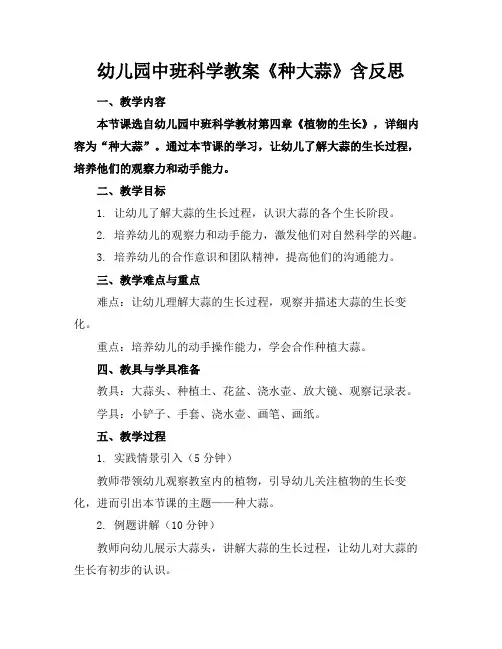 幼儿园中班科学教案《种大蒜》含反思

一、教学内容

本节课选自幼儿园中班科学教材第四章《植物的生长》，详细内容为“种大蒜”。通过本节课的学习，让幼儿了解大蒜的生长过程，培养他们的观察力和动手能力。

二、教学目标

1. 让幼儿了解大蒜的生长过程，认识大蒜的各个生长阶段。

2. 培养幼儿的观察力和动手能力，激发他们对自然科学的兴趣。

3. 培养幼儿的合作意识和团队精神，提高他们的沟通能力。

三、教学难点与重点

难点：让幼儿理解大蒜的生长过程，观察并描述大蒜的生长变化。

重点：培养幼儿的动手操作能力，学会合作种植大蒜。

四、教具与学具准备

教具：大蒜头、种植土、花盆、浇水壶、放大镜、观察记录表。

学具：小铲子、手套、浇水壶、画笔、画纸。

五、教学过程

1. 实践情景引入（5 分钟）

教师带领幼儿观察教室内的植物，引导幼儿关注植物的生长变化，进而引出本节课的主题——种大蒜。

2. 例题讲解（10 分钟）

教师向幼儿展示大蒜头，讲解大蒜的生长过程，让幼儿对大蒜的生长有初步的认识。